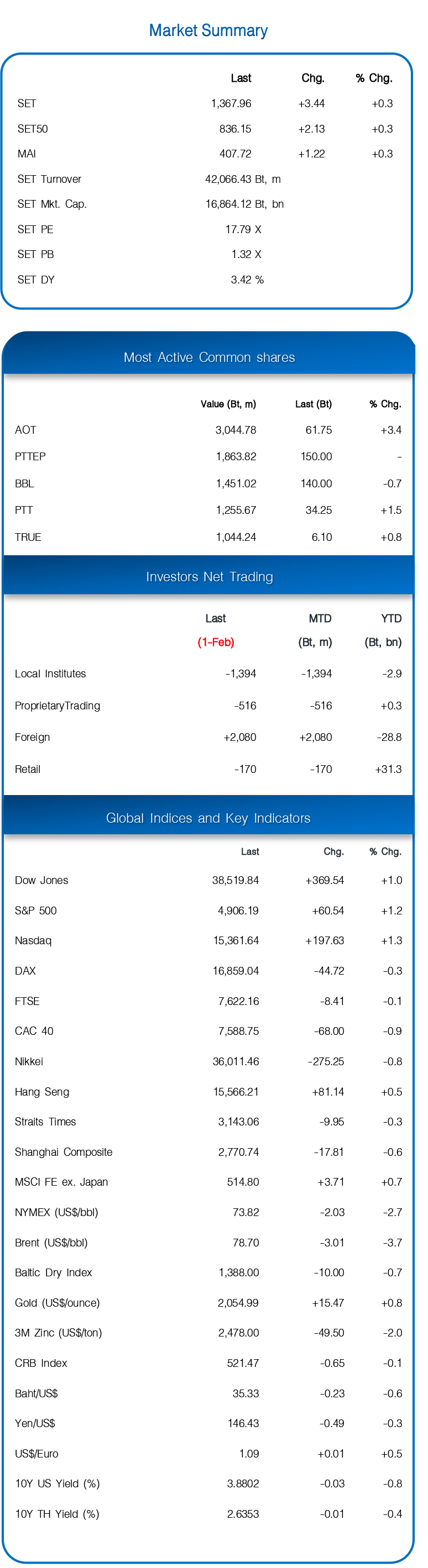 Market Summary

|  | Last | Chg. | % Chg. |
|---|---|---|---|
| SET | 1,367.96 | +3.44 | +0.3 |
| SET50 | 836.15 | +2.13 | +0.3 |
| MAI | 407.72 | +1.22 | +0.3 |
| SET Turnover | 42,066.43 Bt, m | | |
| SET Mkt. Cap. | 16,864.12 Bt, bn | | |
| SET PE | 17.79 X | | |
| SET PB | 1.32 X | | |
| SET DY | 3.42 % | | |

Most Active Common shares

|  | Value (Bt, m) | Last (Bt) | % Chg. |
|---|---|---|---|
| AOT | 3,044.78 | 61.75 | +3.4 |
| PTTEP | 1,863.82 | 150.00 | - |
| BBL | 1,451.02 | 140.00 | -0.7 |
| PTT | 1,255.67 | 34.25 | +1.5 |
| TRUE | 1,044.24 | 6.10 | +0.8 |

Investors Net Trading

|  | Last (1-Feb) | MTD (Bt, m) | YTD (Bt, bn) |
|---|---|---|---|
| Local Institutes | -1,394 | -1,394 | -2.9 |
| ProprietaryTrading | -516 | -516 | +0.3 |
| Foreign | +2,080 | +2,080 | -28.8 |
| Retail | -170 | -170 | +31.3 |

Global Indices and Key Indicators

|  | Last | Chg. | % Chg. |
|---|---|---|---|
| Dow Jones | 38,519.84 | +369.54 | +1.0 |
| S&P 500 | 4,906.19 | +60.54 | +1.2 |
| Nasdaq | 15,361.64 | +197.63 | +1.3 |
| DAX | 16,859.04 | -44.72 | -0.3 |
| FTSE | 7,622.16 | -8.41 | -0.1 |
| CAC 40 | 7,588.75 | -68.00 | -0.9 |
| Nikkei | 36,011.46 | -275.25 | -0.8 |
| Hang Seng | 15,566.21 | +81.14 | +0.5 |
| Straits Times | 3,143.06 | -9.95 | -0.3 |
| Shanghai Composite | 2,770.74 | -17.81 | -0.6 |
| MSCI FE ex. Japan | 514.80 | +3.71 | +0.7 |
| NYMEX (US$/bbl) | 73.82 | -2.03 | -2.7 |
| Brent (US$/bbl) | 78.70 | -3.01 | -3.7 |
| Baltic Dry Index | 1,388.00 | -10.00 | -0.7 |
| Gold (US$/ounce) | 2,054.99 | +15.47 | +0.8 |
| 3M Zinc (US$/ton) | 2,478.00 | -49.50 | -2.0 |
| CRB Index | 521.47 | -0.65 | -0.1 |
| Baht/US$ | 35.33 | -0.23 | -0.6 |
| Yen/US$ | 146.43 | -0.49 | -0.3 |
| US$/Euro | 1.09 | +0.01 | +0.5 |
| 10Y US Yield (%) | 3.8802 | -0.03 | -0.8 |
| 10Y TH Yield (%) | 2.6353 | -0.01 | -0.4 |